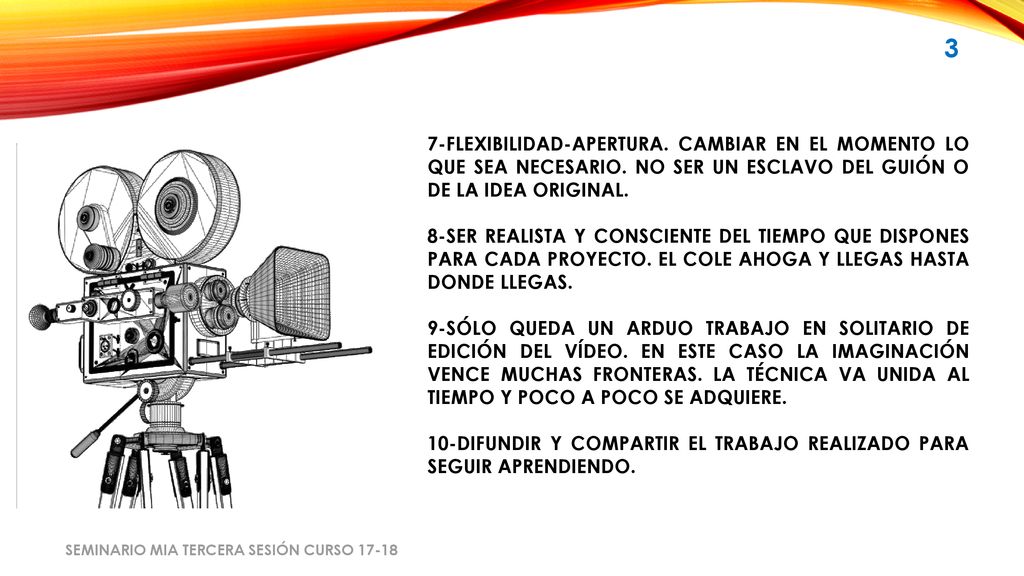 3

7-FLEXIBILIDAD-APERTURA. CAMBIAR EN EL MOMENTO LO QUE SEA NECESARIO. NO SER UN ESCLAVO DEL GUIÓN O DE LA IDEA ORIGINAL.

8-SER REALISTA Y CONSCIENTE DEL TIEMPO QUE DISPONES PARA CADA PROYECTO. EL COLE AHOGA Y LLEGAS HASTA DONDE LLEGAS.

9-SÓLO QUEDA UN ARDUO TRABAJO EN SOLITARIO DE EDICIÓN DEL VÍDEO. EN ESTE CASO LA IMAGINACIÓN VENCE MUCHAS FRONTERAS. LA TÉCNICA VA UNIDA AL TIEMPO Y POCO A POCO SE ADQUIERE.

10-DIFUNDIR Y COMPARTIR EL TRABAJO REALIZADO PARA SEGUIR APRENDIENDO.

SEMINARIO MIA TERCERA SESIÓN CURSO 17-18